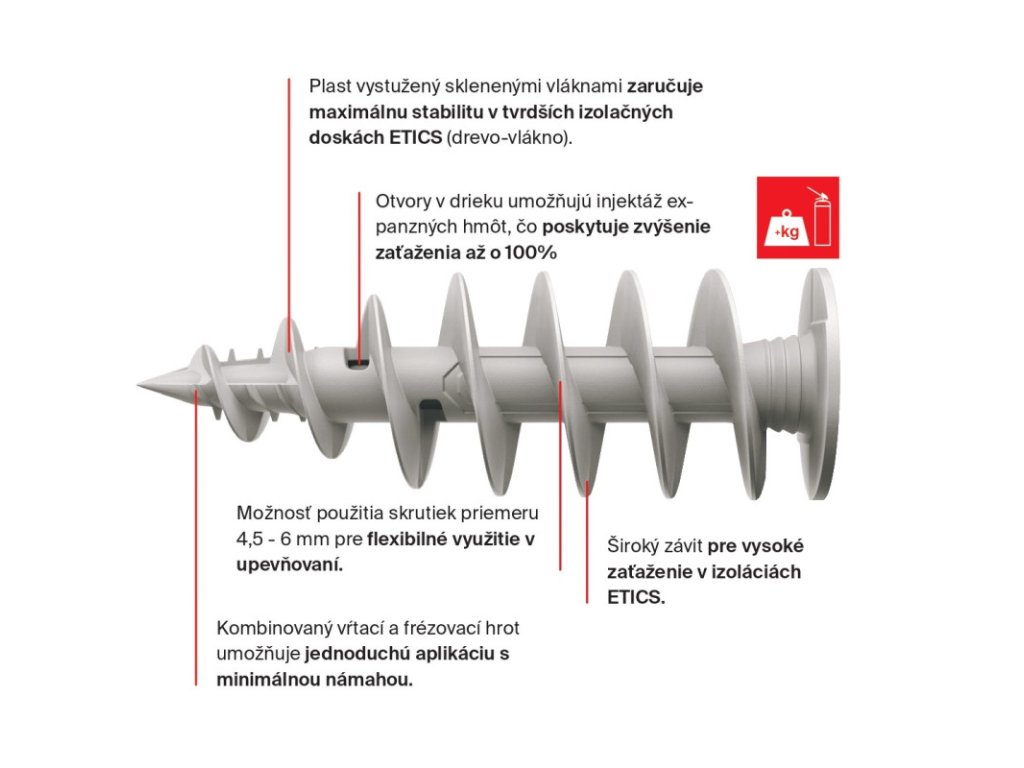 Plast vystužený sklenenými vláknami zaručuje maximálnu stabilitu v tvrdších izolačných doskách ETICS (drevo-vlákno).

Otvory v drieku umožňujú injektáž expanzných hmôt, čo poskytuje zvýšenie zaťaženia až o 100%

+kg

Možnosť použitia skrutiek priemeru 4,5 - 6 mm pre flexibilné využitie v upevňovaní.

Široký závit pre vysoké zaťaženie v izoláciách ETICS.

Kombinovaný vŕtací a frézovací hrot umožňuje jednoduchú aplikáciu s minimálnou námahou.